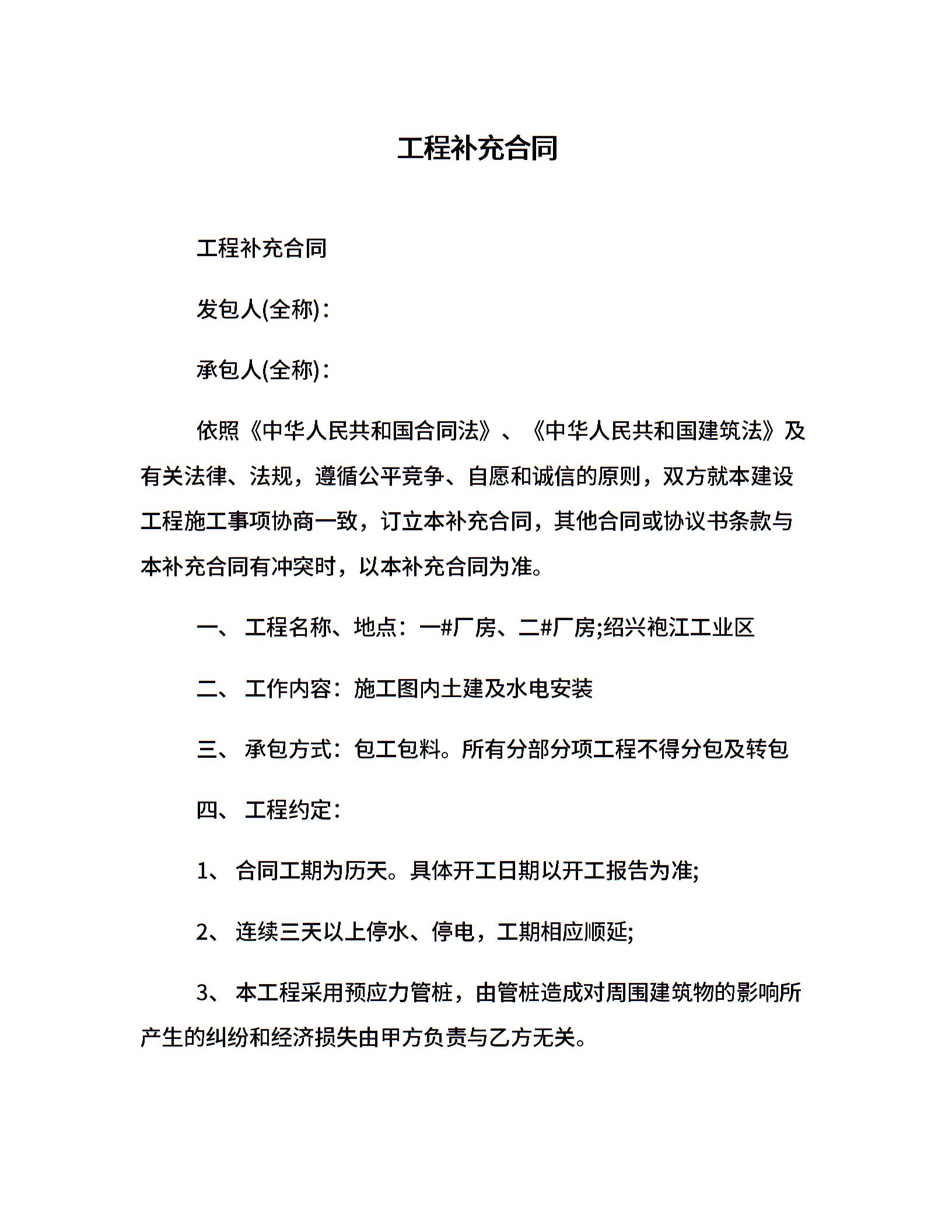 工程补充合同

工程补充合同

发包人(全称)：

承包人(全称)：

依照《中华人民共和国合同法》、《中华人民共和国建筑法》及有关法律、法规，遵循公平竞争、自愿和诚信的原则，双方就本建设工程施工事项协商一致，订立本补充合同，其他合同或协议书条款与本补充合同有冲突时，以本补充合同为准。

一、 工程名称、地点：一#厂房、二#厂房;绍兴袍江工业区

二、 工作内容：施工图内土建及水电安装

三、 承包方式：包工包料。所有分部分项工程不得分包及转包

四、 工程约定：

1、 合同工期为历天。具体开工日期以开工报告为准;

2、 连续三天以上停水、停电，工期相应顺延;

3、 本工程采用预应力管桩，由管桩造成对周围建筑物的影响所产生的纠纷和经济损失由甲方负责与乙方无关。